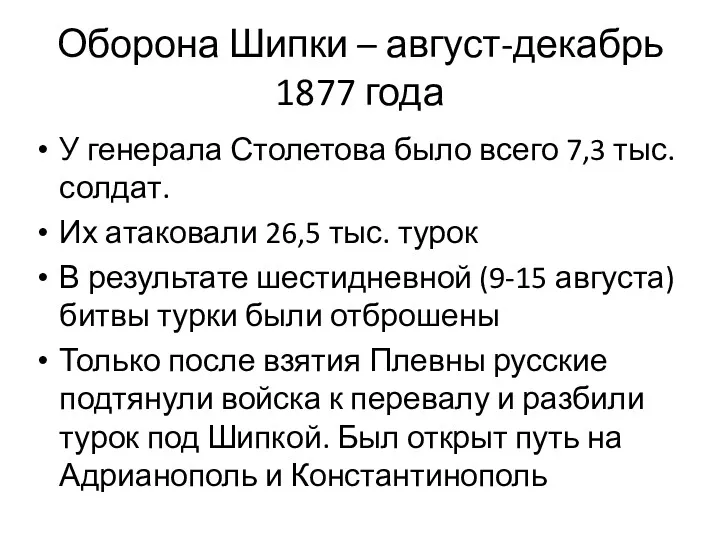 Оборона Шипки – август-декабрь 1877 года

• У генерала Столетова было всего 7,3 тыс. солдат.
• Их атаковали 26,5 тыс. турок
• В результате шестидневной (9-15 августа) битвы турки были отброшены
• Только после взятия Плевны русские подтянули войска к перевалу и разбили турок под Шипкой. Был открыт путь на Адрианополь и Константинополь